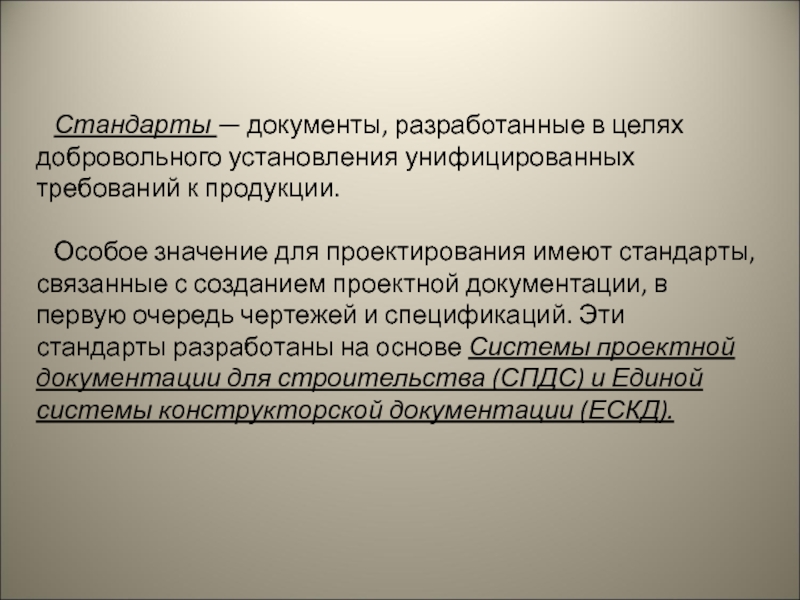 Стандарты — документы, разработанные в целях добровольного установления унифицированных требований к продукции.

Особое значение для проектирования имеют стандарты, связанные с созданием проектной документации, в первую очередь чертежей и спецификаций. Эти стандарты разработаны на основе Системы проектной документации для строительства (СПДС) и Единой системы конструкторской документации (ЕСКД).